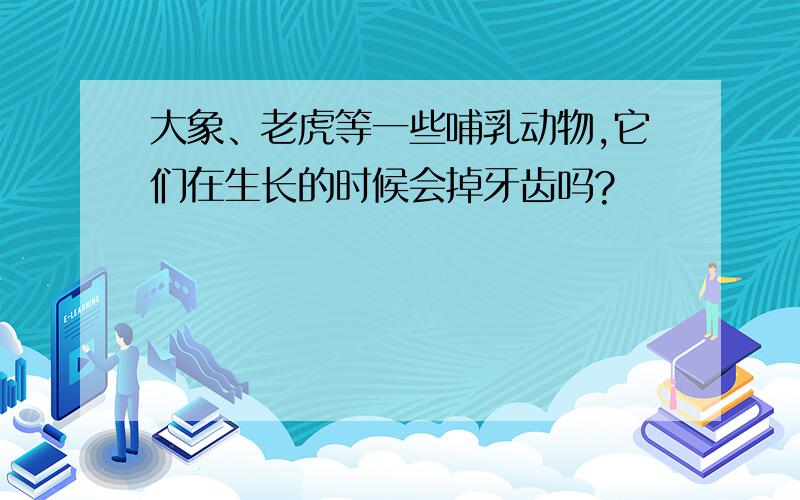 大象、老虎等一些哺乳动物,它们在生长的时候会掉牙齿吗?

E-LEARNING